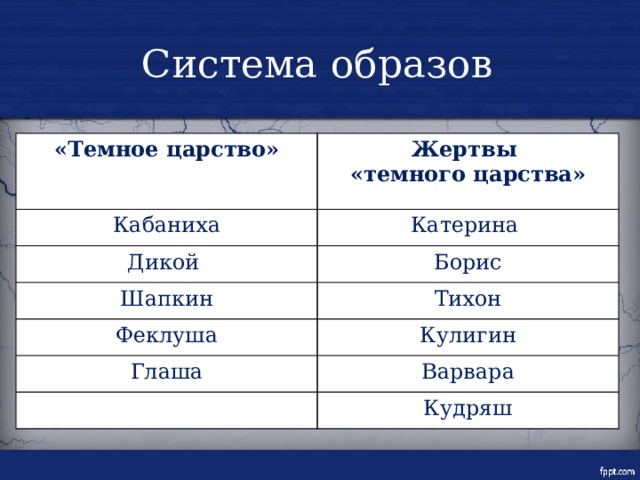 Система образов

| «Темное царство» | Жертвы «темного царства» |
|---|---|
| Кабаниха | Катерина |
| Дикой | Борис |
| Шапкин | Тихон |
| Феклуша | Кулигин |
| Глаша | Варвара |
| | Кудряш |

fppt.com